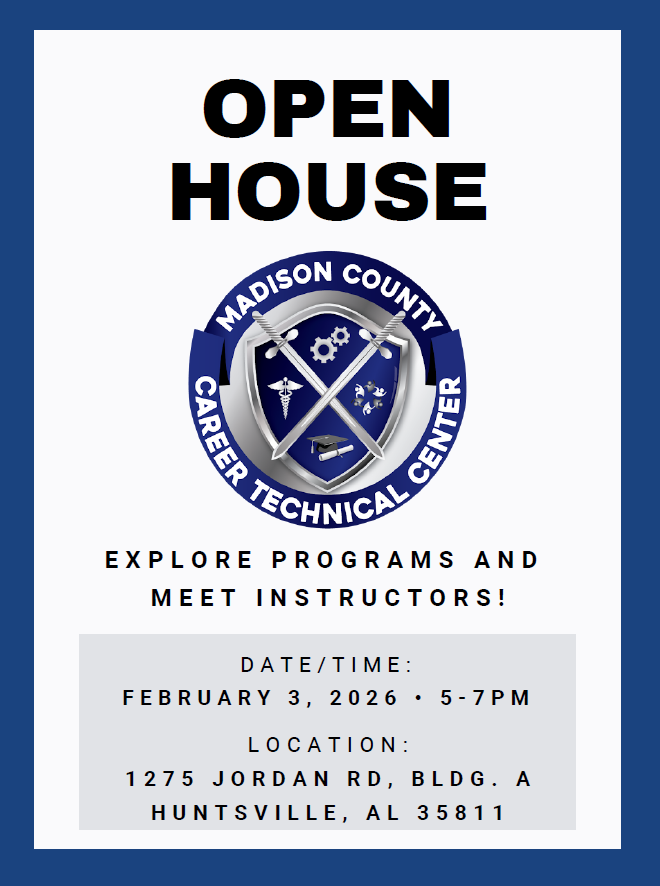 OPEN
HOUSE

MADISON COUNTY
CAREER TECHNICAL CENTER

EXPLORE PROGRAMS AND MEET INSTRUCTORS!

DATE/TIME:
FEBRUARY 3, 2026 • 5-7PM

LOCATION:
1275 JORDAN RD, BLDG. A
HUNTSVILLE, AL 35811